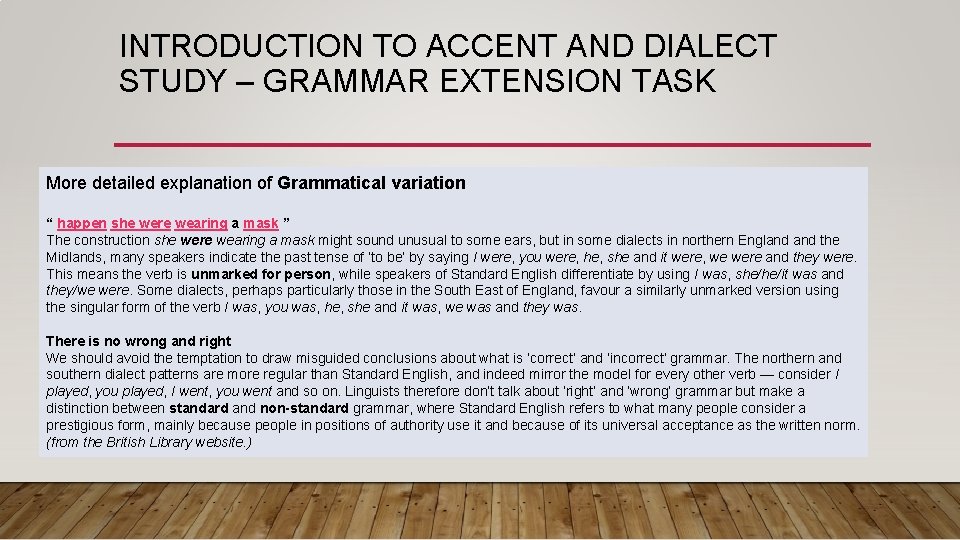 INTRODUCTION TO ACCENT AND DIALECT STUDY – GRAMMAR EXTENSION TASK

More detailed explanation of Grammatical variation

“ happen she were wearing a mask ”
The construction she were wearing a mask might sound unusual to some ears, but in some dialects in northern England and the Midlands, many speakers indicate the past tense of 'to be' by saying I were, you were, he, she and it were, we were and they were. This means the verb is unmarked for person, while speakers of Standard English differentiate by using I was, she/he/it was and they/we were. Some dialects, perhaps particularly those in the South East of England, favour a similarly unmarked version using the singular form of the verb I was, you was, he, she and it was, we was and they was.

There is no wrong and right
We should avoid the temptation to draw misguided conclusions about what is 'correct' and 'incorrect' grammar. The northern and southern dialect patterns are more regular than Standard English, and indeed mirror the model for every other verb — consider I played, you played, I went, you went and so on. Linguists therefore don't talk about 'right' and 'wrong' grammar but make a distinction between standard and non-standard grammar, where Standard English refers to what many people consider a prestigious form, mainly because people in positions of authority use it and because of its universal acceptance as the written norm. (from the British Library website.)